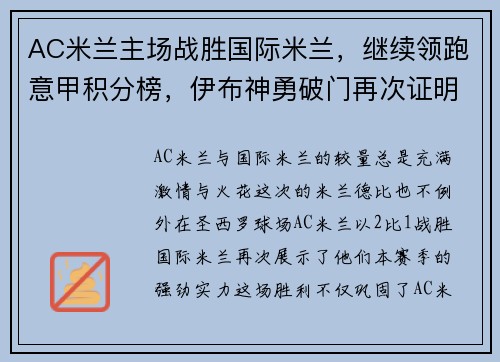 AC米兰主场战胜国际米兰，继续领跑意甲积分榜，伊布神勇破门再次证明

AC米兰与国际米兰的较量总是充满激情与火花这次的米兰德比也不例外在圣西罗球场AC米兰以2比1战胜国际米兰再次展示了他们本赛季的强劲实力这场胜利不仅巩固了AC米